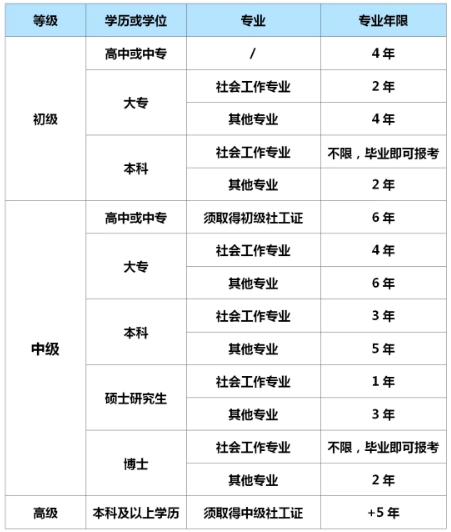 | 等级 | 学历或学位 | 专业 | 专业年限 |
|---|---|---|---|
| 初级 | 高中或中专 | / | 4年 |
|  | 大专 | 社会工作专业 | 2年 |
|  |  | 其他专业 | 4年 |
|  | 本科 | 社会工作专业 | 不限，毕业即可报考 |
|  |  | 其他专业 | 2年 |
| 中级 | 高中或中专 | 须取得初级社工证 | 6年 |
|  | 大专 | 社会工作专业 | 4年 |
|  |  | 其他专业 | 6年 |
|  | 本科 | 社会工作专业 | 3年 |
|  |  | 其他专业 | 5年 |
|  | 硕士研究生 | 社会工作专业 | 1年 |
|  |  | 其他专业 | 3年 |
|  | 博士 | 社会工作专业 | 不限，毕业即可报考 |
|  |  | 其他专业 | 2年 |
| 高级 | 本科及以上学历 | 须取得中级社工证 | +5年 |